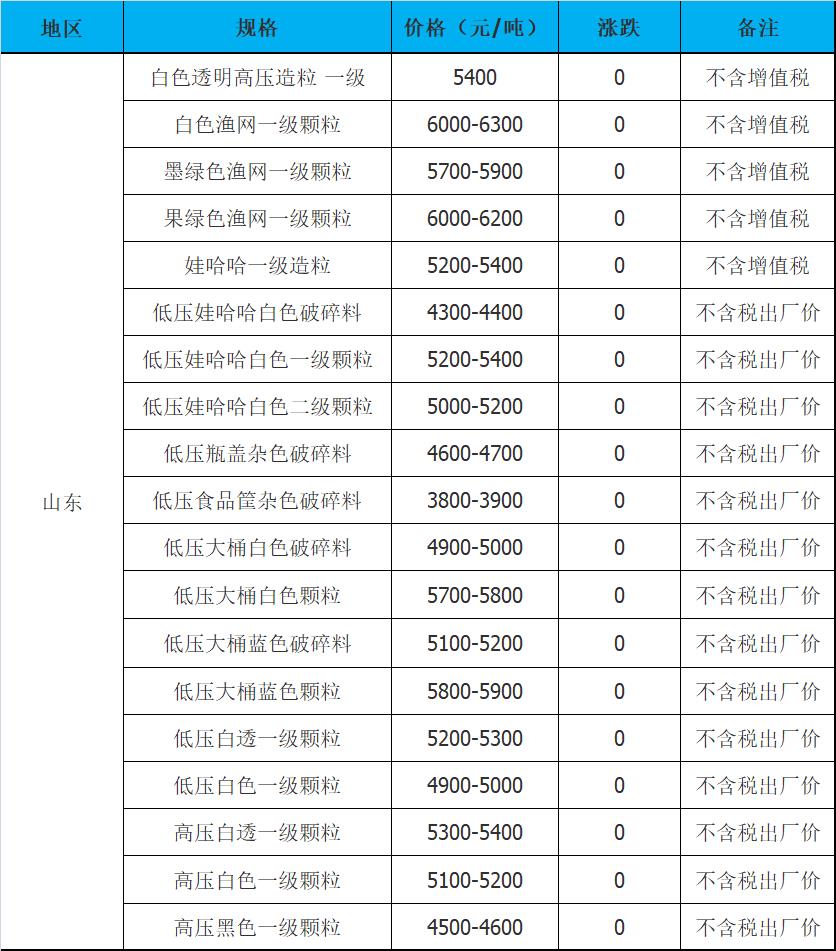 | 地区 | 规格 | 价格（元/吨） | 涨跌 | 备注 |
|---|---|---|---|---|
| 山东 | 白色透明高压造粒 一级 | 5400 | 0 | 不含增值税 |
| | 白色渔网一级颗粒 | 6000-6300 | 0 | 不含增值税 |
| | 墨绿色渔网一级颗粒 | 5700-5900 | 0 | 不含增值税 |
| | 果绿色渔网一级颗粒 | 6000-6200 | 0 | 不含增值税 |
| | 娃哈哈一级造粒 | 5200-5400 | 0 | 不含增值税 |
| | 低压娃哈哈白色破碎料 | 4300-4400 | 0 | 不含税出厂价 |
| | 低压娃哈哈白色一级颗粒 | 5200-5400 | 0 | 不含税出厂价 |
| | 低压娃哈哈白色二级颗粒 | 5000-5200 | 0 | 不含税出厂价 |
| | 低压瓶盖杂色破碎料 | 4600-4700 | 0 | 不含税出厂价 |
| | 低压食品筐杂色破碎料 | 3800-3900 | 0 | 不含税出厂价 |
| | 低压大桶白色破碎料 | 4900-5000 | 0 | 不含税出厂价 |
| | 低压大桶白色颗粒 | 5700-5800 | 0 | 不含税出厂价 |
| | 低压大桶蓝色破碎料 | 5100-5200 | 0 | 不含税出厂价 |
| | 低压大桶蓝色颗粒 | 5800-5900 | 0 | 不含税出厂价 |
| | 低压白透一级颗粒 | 5200-5300 | 0 | 不含税出厂价 |
| | 低压白色一级颗粒 | 4900-5000 | 0 | 不含税出厂价 |
| | 高压白透一级颗粒 | 5300-5400 | 0 | 不含税出厂价 |
| | 高压白色一级颗粒 | 5100-5200 | 0 | 不含税出厂价 |
| | 高压黑色一级颗粒 | 4500-4600 | 0 | 不含税出厂价 |